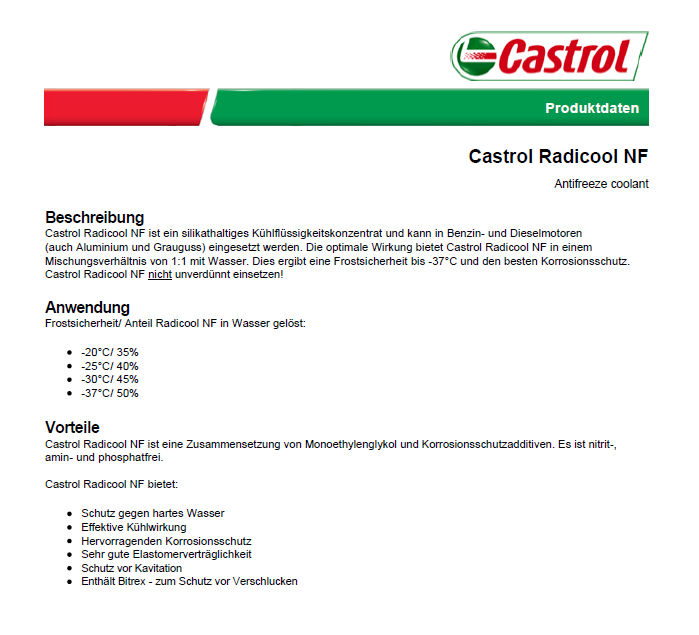 Castrol

Produktdaten

Castrol Radicool NF

Antifreeze coolant

Beschreibung
Castrol Radicool NF ist ein silikathaltiges Kühlflüssigkeitskonzentrat und kann in Benzin- und Dieselmotoren (auch Aluminium und Grauguss) eingesetzt werden. Die optimale Wirkung bietet Castrol Radicool NF in einem Mischungsverhältnis von 1:1 mit Wasser. Dies ergibt eine Frostsicherheit bis -37°C und den besten Korrosionsschutz. Castrol Radicool NF nicht unverdünnt einsetzen!

Anwendung
Frostsicherheit/ Anteil Radicool NF in Wasser gelöst:

- -20°C/ 35%
- -25°C/ 40%
- -30°C/ 45%
- -37°C/ 50%

Vorteile
Castrol Radicool NF ist eine Zusammensetzung von Monoethylenglykol und Korrosionsschutzadditiven. Es ist nitrit-, amin- und phosphatfrei.

Castrol Radicool NF bietet:

- Schutz gegen hartes Wasser
- Effektive Kühlwirkung
- Hervorragenden Korrosionsschutz
- Sehr gute Elastomerverträglichkeit
- Schutz vor Kavitation
- Enthält Bitrex - zum Schutz vor Verschlucken